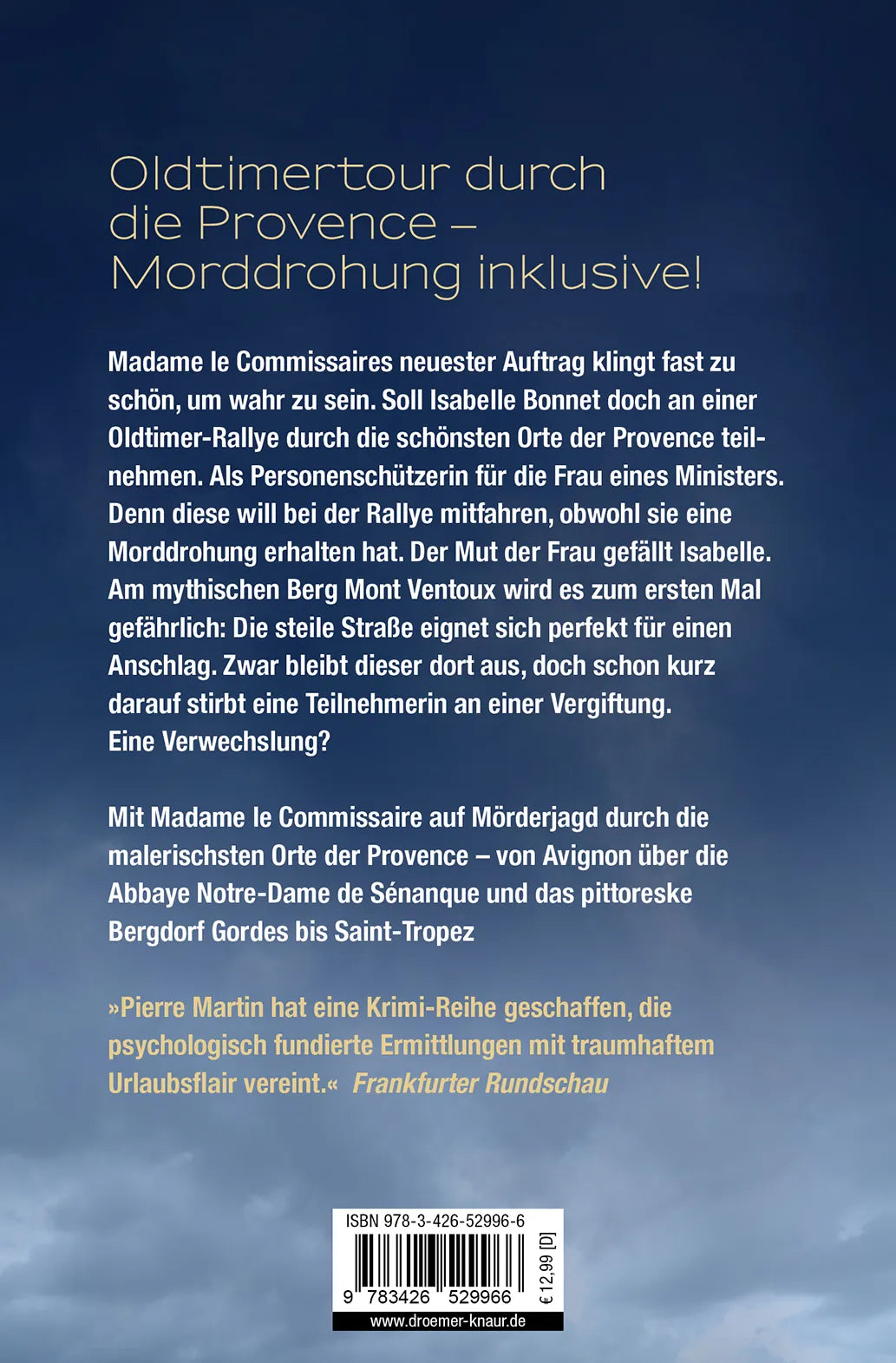 Oldtimertour durch die Provence – Morddrohung inklusive!

Madame le Commissaires neuester Auftrag klingt fast zu schön, um wahr zu sein. Soll Isabelle Bonnet doch an einer Oldtimer-Rallye durch die schönsten Orte der Provence teilnehmen. Als Personenschützerin für die Frau eines Ministers. Denn diese will bei der Rallye mitfahren, obwohl sie eine Morddrohung erhalten hat. Der Mut der Frau gefällt Isabelle. Am mythischen Berg Mont Ventoux wird es zum ersten Mal gefährlich: Die steile Straße eignet sich perfekt für einen Anschlag. Zwar bleibt dieser dort aus, doch schon kurz darauf stirbt eine Teilnehmerin an einer Vergiftung. Eine Verwechslung?

Mit Madame le Commissaire auf Mörderjagd durch die malerischsten Orte der Provence – von Avignon über die Abbaye Notre-Dame de Sénanque und das pittoreske Bergdorf Gordes bis Saint-Tropez

»Pierre Martin hat eine Krimi-Reihe geschaffen, die psychologisch fundierte Ermittlungen mit traumhaftem Urlaubsflair vereint.« Frankfurter Rundschau

ISBN 978-3-426-52996-6

9 783426 529966

€ 12,99 [D]

www.droemer-knaur.de